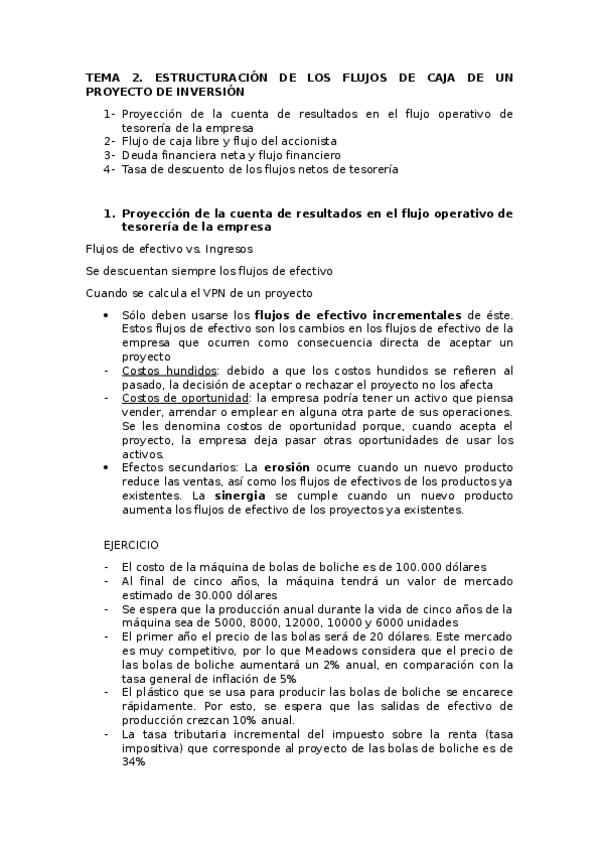 TEMA 2. ESTRUCTURACIÓN DE LOS FLUJOS DE CAJA DE UN PROYECTO DE INVERSIÓN

1- Proyección de la cuenta de resultados en el flujo operativo de tesorería de la empresa
2- Flujo de caja libre y flujo del accionista
3- Deuda financiera neta y flujo financiero
4- Tasa de descuento de los flujos netos de tesorería

1. Proyección de la cuenta de resultados en el flujo operativo de tesorería de la empresa

Flujos de efectivo vs. Ingresos

Se descuentan siempre los flujos de efectivo

Cuando se calcula el VPN de un proyecto

• Sólo deben usarse los flujos de efectivo incrementales de éste. Estos flujos de efectivo son los cambios en los flujos de efectivo de la empresa que ocurren como consecuencia directa de aceptar un proyecto
- Costos hundidos: debido a que los costos hundidos se refieren al pasado, la decisión de aceptar o rechazar el proyecto no los afecta
- Costos de oportunidad: la empresa podría tener un activo que piensa vender, arrendar o emplear en alguna otra parte de sus operaciones. Se les denomina costos de oportunidad porque, cuando acepta el proyecto, la empresa deja pasar otras oportunidades de usar los activos.
• Efectos secundarios: La erosión ocurre cuando un nuevo producto reduce las ventas, así como los flujos de efectivos de los productos ya existentes. La sinergia se cumple cuando un nuevo producto aumenta los flujos de efectivo de los proyectos ya existentes.

EJERCICIO

- El costo de la máquina de bolas de boliche es de 100.000 dólares
- Al final de cinco años, la máquina tendrá un valor de mercado estimado de 30.000 dólares
- Se espera que la producción anual durante la vida de cinco años de la máquina sea de 5000, 8000, 12000, 10000 y 6000 unidades
- El primer año el precio de las bolas será de 20 dólares. Este mercado es muy competitivo, por lo que Meadows considera que el precio de las bolas de boliche aumentará un 2% anual, en comparación con la tasa general de inflación de 5%
- El plástico que se usa para producir las bolas de boliche se encarece rápidamente. Por esto, se espera que las salidas de efectivo de producción crezcan 10% anual.
- La tasa tributaria incremental del impuesto sobre la renta (tasa impositiva) que corresponde al proyecto de las bolas de boliche es de 34%